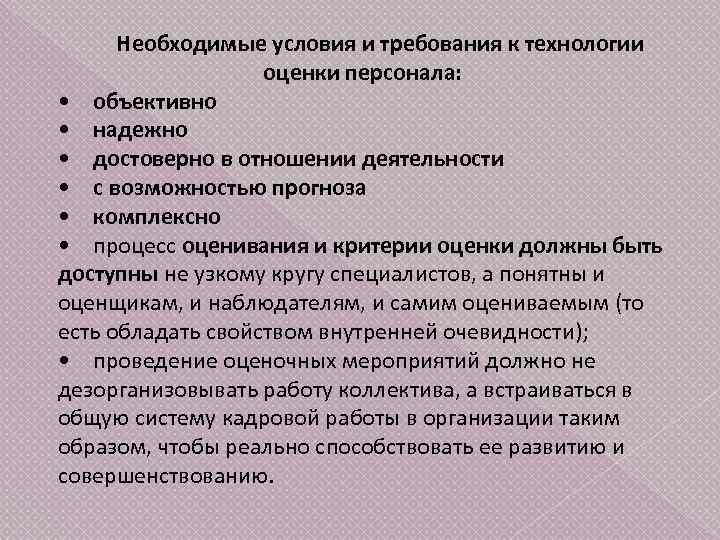 Необходимые условия и требования к технологии оценки персонала:

• объективно
• надежно
• достоверно в отношении деятельности
• с возможностью прогноза
• комплексно
• процесс оценивания и критерии оценки должны быть доступны не узкому кругу специалистов, а понятны и оценщикам, и наблюдателям, и самим оцениваемым (то есть обладать свойством внутренней очевидности);
• проведение оценочных мероприятий должно не дезорганизовывать работу коллектива, а встраиваться в общую систему кадровой работы в организации таким образом, чтобы реально способствовать ее развитию и совершенствованию.